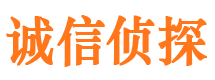 诚信侦探